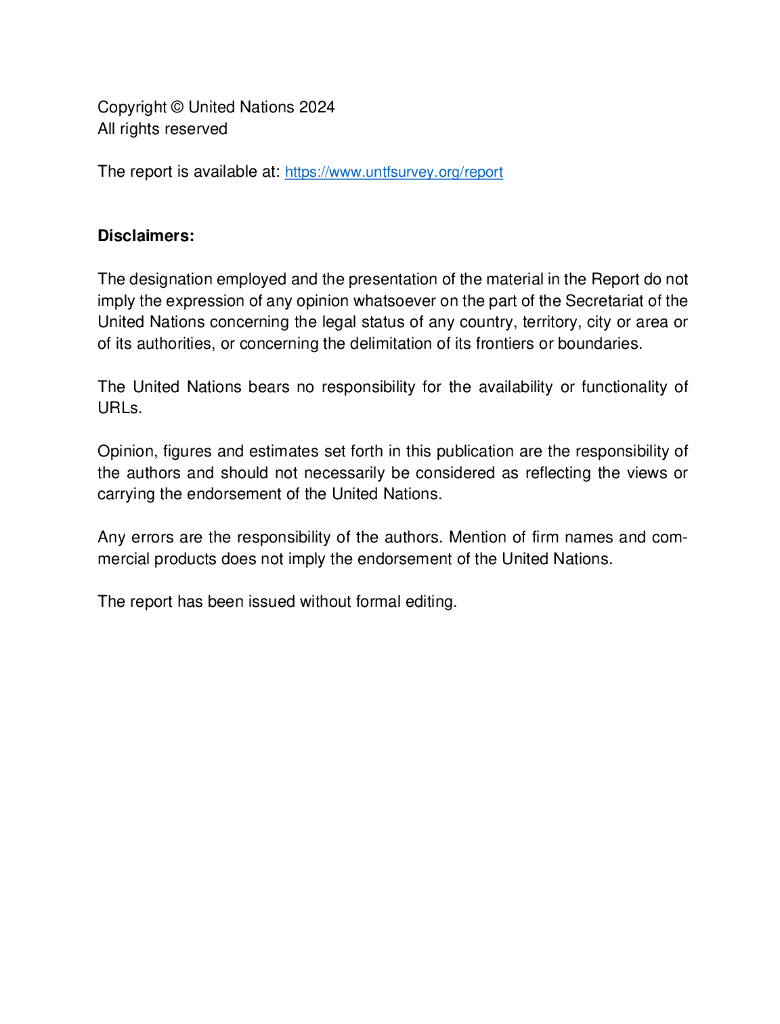 Copyright © United Nations 2024
All rights reserved

The report is available at: https://www.untfsurvey.org/report

Disclaimers:

The designation employed and the presentation of the material in the Report do not imply the expression of any opinion whatsoever on the part of the Secretariat of the United Nations concerning the legal status of any country, territory, city or area or of its authorities, or concerning the delimitation of its frontiers or boundaries.

The United Nations bears no responsibility for the availability or functionality of URLs.

Opinion, figures and estimates set forth in this publication are the responsibility of the authors and should not necessarily be considered as reflecting the views or carrying the endorsement of the United Nations.

Any errors are the responsibility of the authors. Mention of firm names and commercial products does not imply the endorsement of the United Nations.

The report has been issued without formal editing.